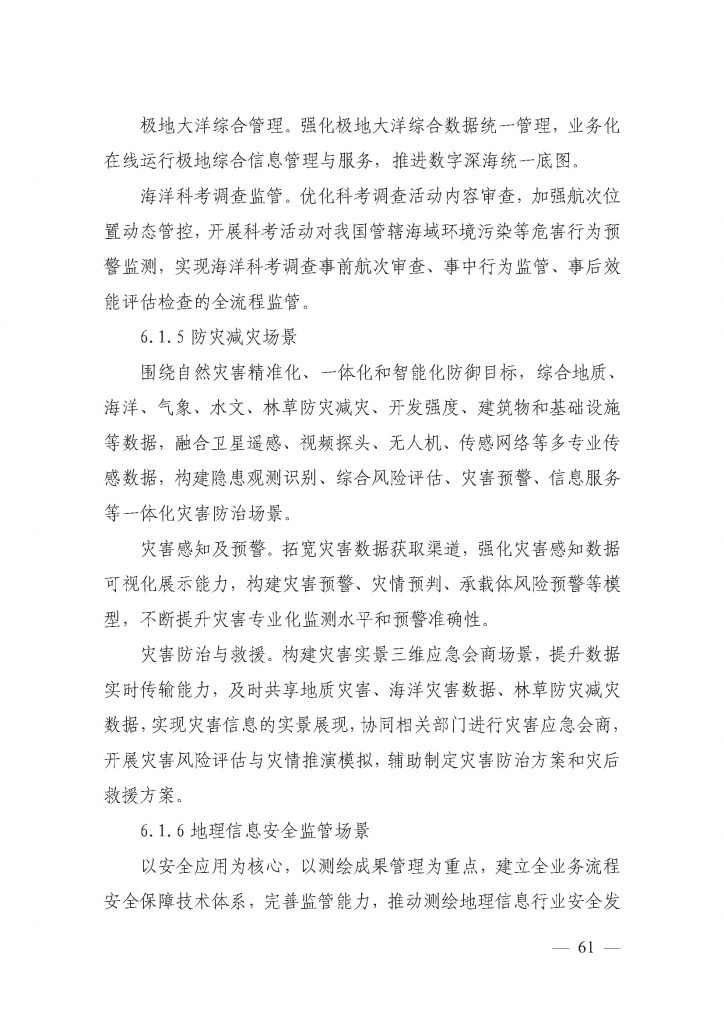 极地大洋综合管理。强化极地大洋综合数据统一管理，业务化在线运行极地综合信息管理与服务，推进数字深海统一底图。

海洋科考调查监管。优化科考调查活动内容审查，加强航次位置动态管控，开展科考活动对我国管辖海域环境污染等危害行为预警监测，实现海洋科考调查事前航次审查、事中行为监管、事后效能评估检查的全流程监管。

6.1.5 防灾减灾场景

围绕自然灾害精准化、一体化和智能化防御目标，综合地质、海洋、气象、水文、林草防灾减灾、开发强度、建筑物和基础设施等数据，融合卫星遥感、视频探头、无人机、传感网络等多专业传感数据，构建隐患观测识别、综合风险评估、灾害预警、信息服务等一体化灾害防治场景。

灾害感知及预警。拓宽灾害数据获取渠道，强化灾害感知数据可视化展示能力，构建灾害预警、灾情预判、承载体风险预警等模型，不断提升灾害专业化监测水平和预警准确性。

灾害防治与救援。构建灾害实景三维应急会商场景，提升数据实时传输能力，及时共享地质灾害、海洋灾害数据、林草防灾减灾数据，实现灾害信息的实景展现，协同相关部门进行灾害应急会商，开展灾害风险评估与灾情推演模拟，辅助制定灾害防治方案和灾后救援方案。

6.1.6 地理信息安全监管场景

以安全应用为核心，以测绘成果管理为重点，建立全业务流程安全保障技术体系，完善监管能力，推动测绘地理信息行业安全发

— 61 —